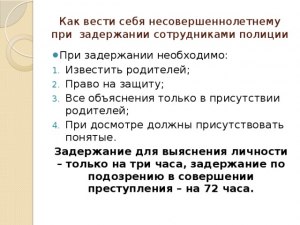 Как вести себя несовершеннолетнему при задержании сотрудниками полиции

При задержании необходимо:
1. Известить родителей;
2. Право на защиту;
3. Все объяснения только в присутствии родителей;
4. При досмотре должны присутствовать понятые.

Задержание для выяснения личности – только на три часа, задержание по подозрению в совершении преступления – на 72 часа.